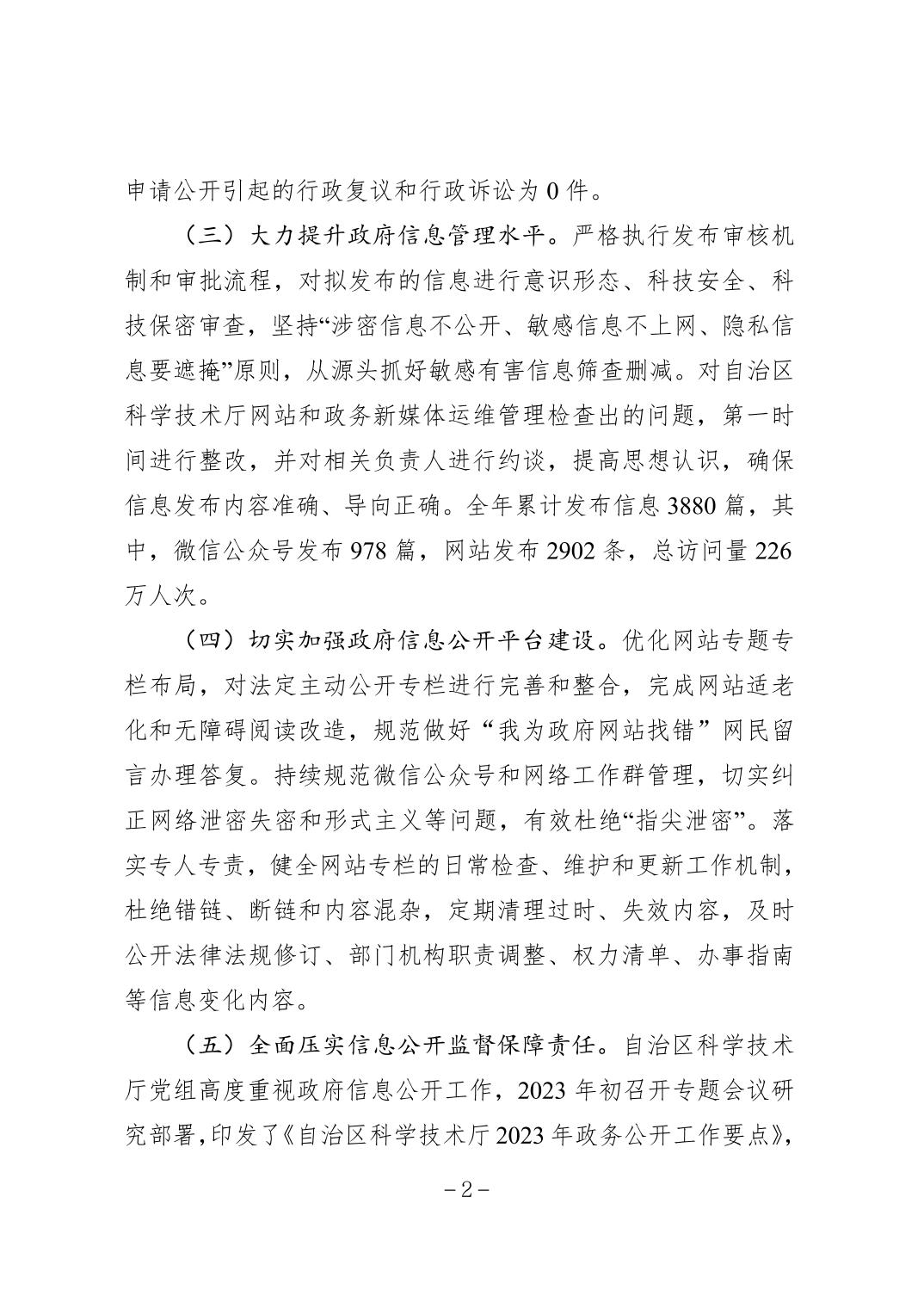 申请公开引起的行政复议和行政诉讼为 0 件。

（三）大力提升政府信息管理水平。严格执行发布审核机制和审批流程，对拟发布的信息进行意识形态、科技安全、科技保密审查，坚持“涉密信息不公开、敏感信息不上网、隐私信息要遮掩”原则，从源头抓好敏感有害信息筛查删减。对自治区科学技术厅网站和政务新媒体运维管理检查出的问题，第一时间进行整改，并对相关负责人进行约谈，提高思想认识，确保信息发布内容准确、导向正确。全年累计发布信息 3880 篇，其中，微信公众号发布 978 篇，网站发布 2902 条，总访问量 226 万人次。

（四）切实加强政府信息公开平台建设。优化网站专题专栏布局，对法定主动公开专栏进行完善和整合，完成网站适老化和无障碍阅读改造，规范做好“我为政府网站找错”网民留言办理答复。持续规范微信公众号和网络工作群管理，切实纠正网络泄密失密和形式主义等问题，有效杜绝“指尖泄密”。落实专人专责，健全网站专栏的日常检查、维护和更新工作机制，杜绝错链、断链和内容混杂，定期清理过时、失效内容，及时公开法律法规修订、部门机构职责调整、权力清单、办事指南等信息变化内容。

（五）全面压实信息公开监督保障责任。自治区科学技术厅党组高度重视政府信息公开工作，2023 年初召开专题会议研究部署，印发了《自治区科学技术厅 2023 年政务公开工作要点》，

－2－